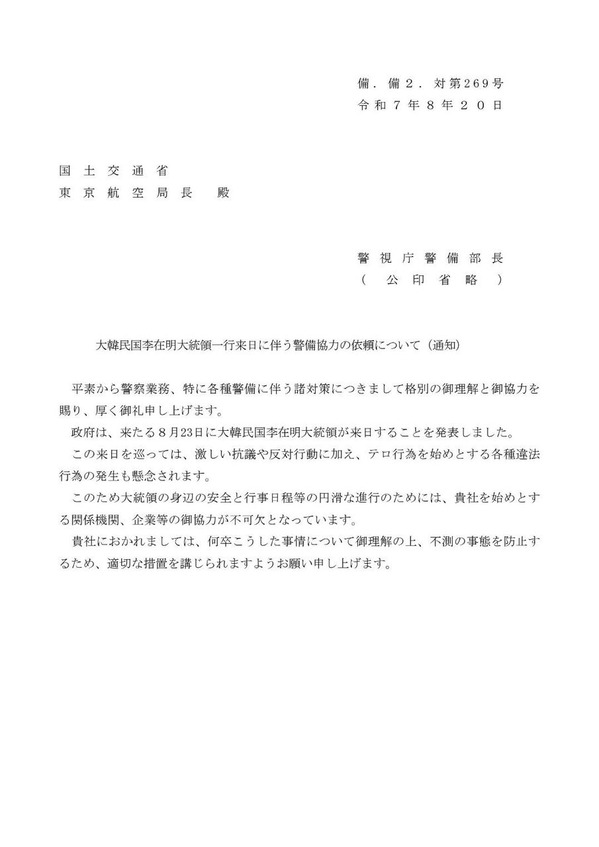 備．備２．対第269号
令和７年８年２０日

国土交通省
東京航空局長　殿

警視庁警備部長
（　公印省略　）

大韓民国李在明大統領一行来日に伴う警備協力の依頼について（通知）

平素から警察業務、特に各種警備に伴う諸対策につきまして格別の御理解と御協力を賜り、厚く御礼申し上げます。

政府は、来たる８月23日に大韓民国李在明大統領が来日することを発表しました。

この来日を巡っては、激しい抗議や反対行動に加え、テロ行為を始めとする各種違法行為の発生も懸念されます。

このため大統領の身辺の安全と行事日程等の円滑な進行のためには、貴社を始めとする関係機関、企業等の御協力が不可欠となっています。

貴社におかれましては、何卒こうした事情について御理解の上、不測の事態を防止するため、適切な措置を講じられますようお願い申し上げます。